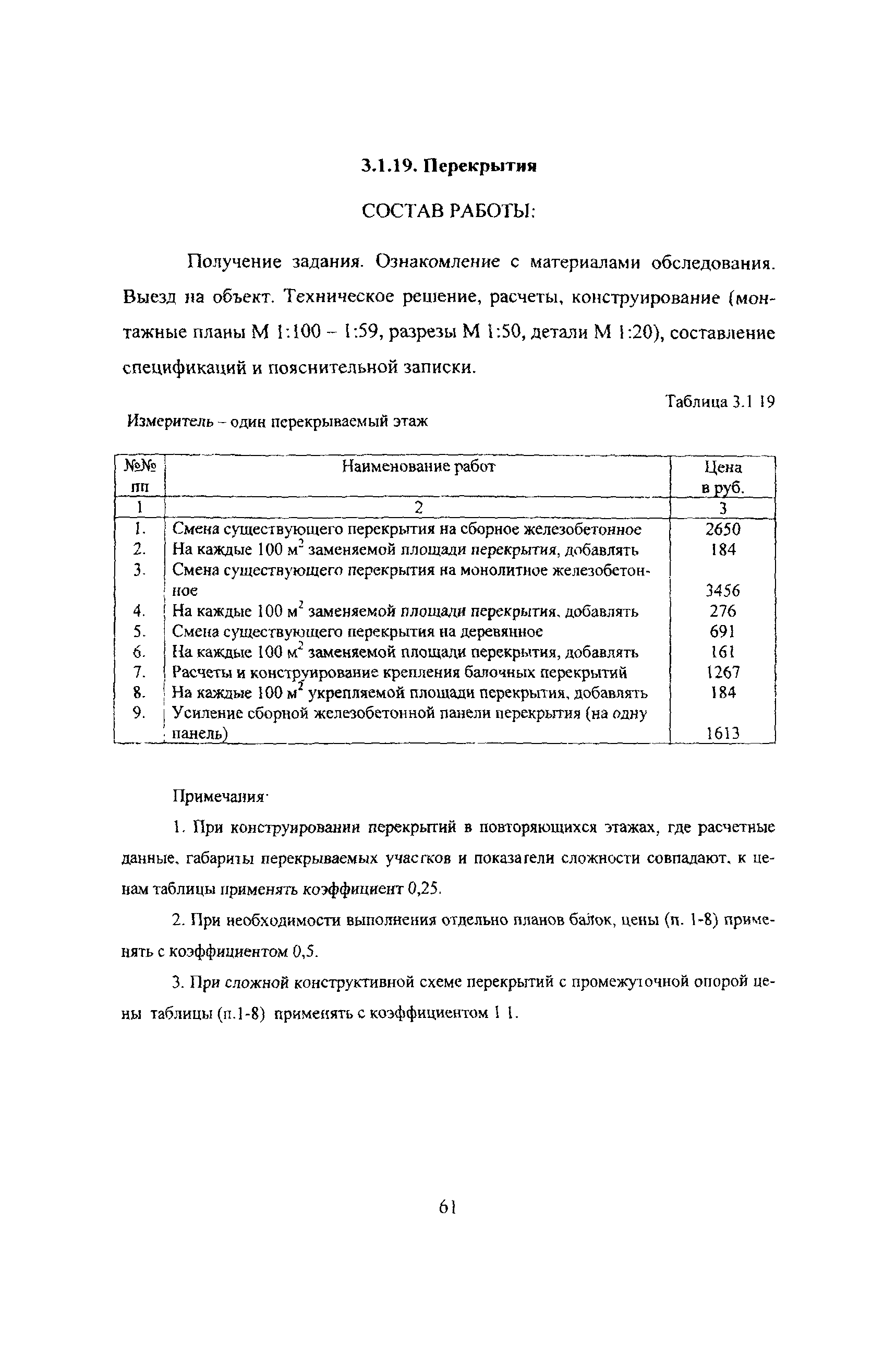 3.1.19. Перекрытия

СОСТАВ РАБОТЫ:

Получение задания. Ознакомление с материалами обследования. Выезд на объект. Техническое решение, расчеты, конструирование (монтажные планы М 1:100 – 1:59, разрезы М 1:50, детали М 1:20), составление спецификаций и пояснительной записки.

Таблица 3.1 19

Измеритель – один перекрываемый этаж

| №№ пп | Наименование работ | Цена в руб. |
|---|---|---|
| 1 | 2 | 3 |
| 1. | Смена существующего перекрытия на сборное железобетонное | 2650 |
| 2. | На каждые 100 м$^2$ заменяемой площади перекрытия, добавлять | 184 |
| 3. | Смена существующего перекрытия на монолитное железобетонное | 3456 |
| 4. | На каждые 100 м$^2$ заменяемой площади перекрытия, добавлять | 276 |
| 5. | Смена существующего перекрытия на деревянное | 691 |
| 6. | На каждые 100 м$^2$ заменяемой площади перекрытия, добавлять | 161 |
| 7. | Расчеты и конструирование крепления балочных перекрытий | 1267 |
| 8. | На каждые 100 м$^2$ укрепляемой площади перекрытия, добавлять | 184 |
| 9. | Усиление сборной железобетонной панели перекрытия (на одну панель) | 1613 |

Примечания·

1. При конструировании перекрытий в повторяющихся этажах, где расчетные данные, габариты перекрываемых участков и показатели сложности совпадают, к ценам таблицы применять коэффициент 0,25.

2. При необходимости выполнения отдельно планов балок, цены (п. 1-8) применять с коэффициентом 0,5.

3. При сложной конструктивной схеме перекрытий с промежуточной опорой цены таблицы (п.1-8) применять с коэффициентом 1 1.

61